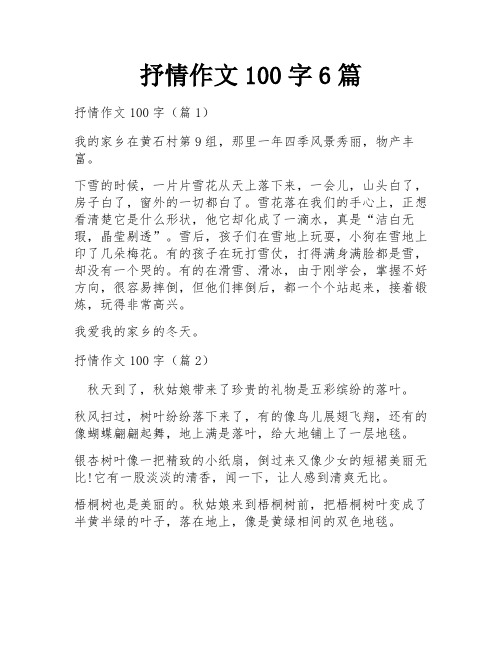 抒情作文 100 字 6 篇

抒情作文 100 字（篇 1）

我的家乡在黄石村第 9 组，那里一年四季风景秀丽，物产丰富。

下雪的时候，一片片雪花从天上落下来，一会儿，山头白了，房子白了，窗外的一切都白了。雪花落在我们的手心上，正想看清楚它是什么形状，他它却化成了一滴水，真是“洁白无瑕，晶莹剔透”。雪后，孩子们在雪地上玩耍，小狗在雪地上印了几朵梅花。有的孩子在玩打雪仗，打得满身满脸都是雪，却没有一个哭的。有的在滑雪、滑冰，由于刚学会，掌握不好方向，很容易摔倒，但他们摔倒后，都一个个站起来，接着锻炼，玩得非常高兴。

我爱我的家乡的冬天。

抒情作文 100 字（篇 2）

秋天到了，秋姑娘带来了珍贵的礼物是五彩缤纷的落叶。

秋风扫过，树叶纷纷落下来了，有的像鸟儿展翅飞翔，还有的像蝴蝶翩翩起舞，地上满是落叶，给大地铺上了一层地毯。

银杏树叶像一把精致的小纸扇，倒过来又像少女的短裙美丽无比!它有一股淡淡的清香，闻一下，让人感到清爽无比。

梧桐树也是美丽的。秋姑娘来到梧桐树前，把梧桐树叶变成了半黄半绿的叶子，落在地上，像是黄绿相间的双色地毯。